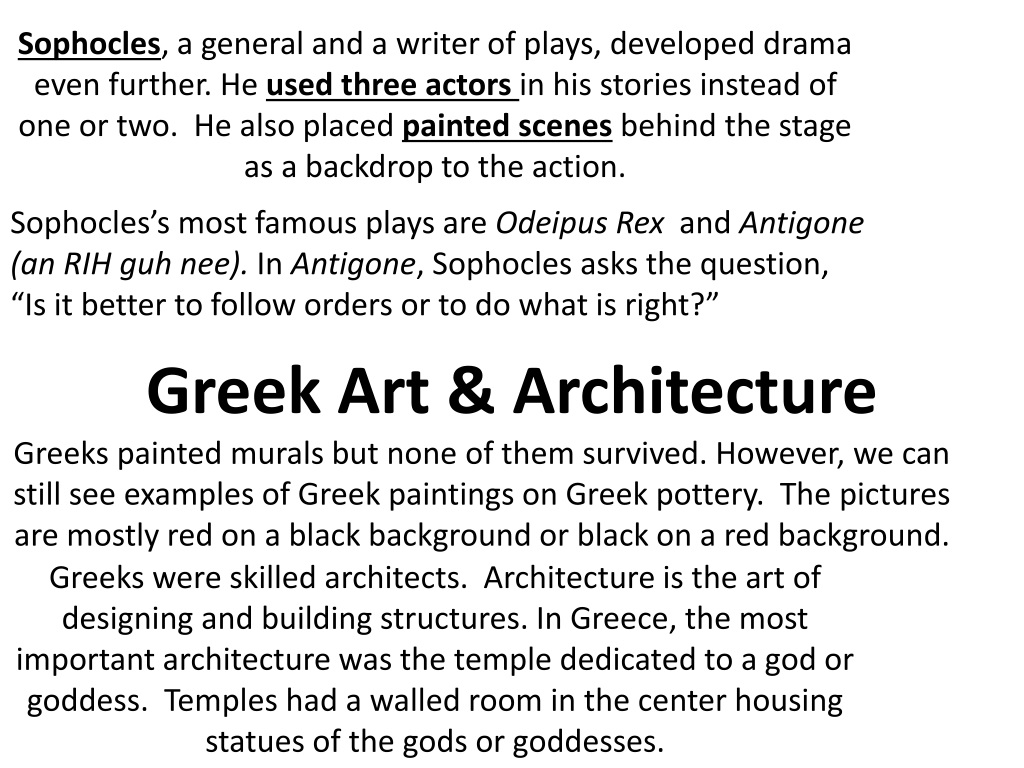 Sophocles, a general and a writer of plays, developed drama even further. He used three actors in his stories instead of one or two. He also placed painted scenes behind the stage as a backdrop to the action.

Sophocles's most famous plays are Odeipus Rex and Antigone (an RIH guh nee). In Antigone, Sophocles asks the question, "Is it better to follow orders or to do what is right?"

Greek Art & Architecture

Greeks painted murals but none of them survived. However, we can still see examples of Greek paintings on Greek pottery. The pictures are mostly red on a black background or black on a red background.

Greeks were skilled architects. Architecture is the art of designing and building structures. In Greece, the most important architecture was the temple dedicated to a god or goddess. Temples had a walled room in the center housing statues of the gods or goddesses.